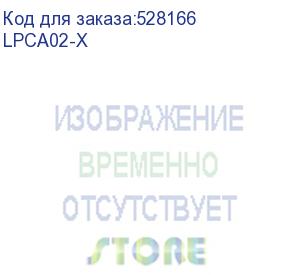 Код для заказа:528166
LPCA02-X

ИЗОБРАЖЕНИЕ
ВРЕМЕННО
ОТСУТСТВУЕТ
STORE